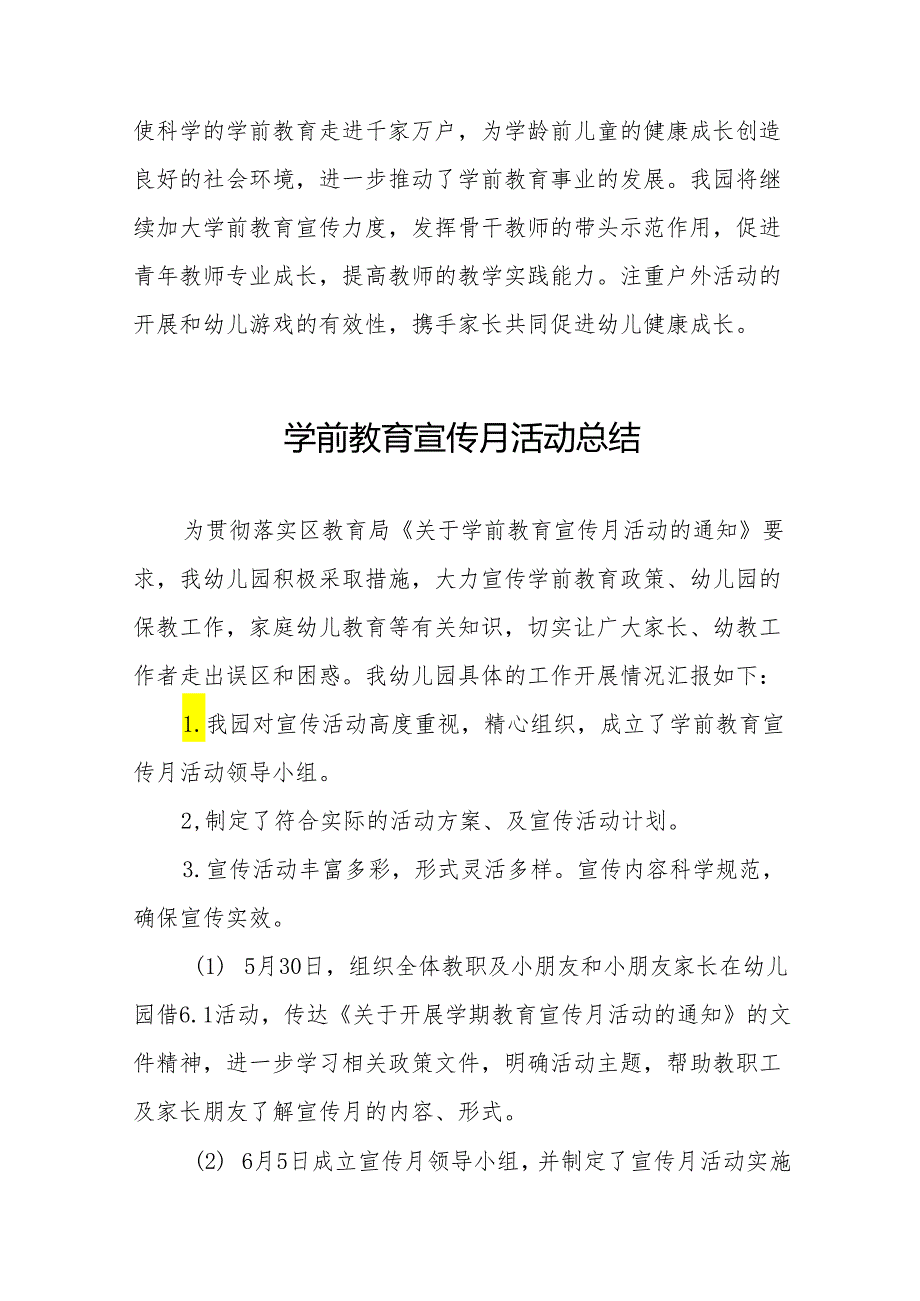 使科学的学前教育走进千家万户，为学龄前儿童的健康成长创造良好的社会环境，进一步推动了学前教育事业的发展。我园将继续加大学前教育宣传力度，发挥骨干教师的带头示范作用，促进青年教师专业成长，提高教师的教学实践能力。注重户外活动的开展和幼儿游戏的有效性，携手家长共同促进幼儿健康成长。

学前教育宣传月活动总结

为贯彻落实区教育局《关于学前教育宣传月活动的通知》要求，我幼儿园积极采取措施，大力宣传学前教育政策、幼儿园的保教工作，家庭幼儿教育等有关知识，切实让广大家长、幼教工作者走出误区和困惑。我幼儿园具体的工作开展情况汇报如下：

1.我园对宣传活动高度重视，精心组织，成立了学前教育宣传月活动领导小组。

2,制定了符合实际的活动方案、及宣传活动计划。

3.宣传活动丰富多彩，形式灵活多样。宣传内容科学规范，确保宣传实效。

(1) 5月30日，组织全体教职及小朋友和小朋友家长在幼儿园借6.1活动，传达《关于开展学期教育宣传月活动的通知》的文件精神，进一步学习相关政策文件，明确活动主题，帮助教职工及家长朋友了解宣传月的内容、形式。

(2) 6月5日成立宣传月领导小组，并制定了宣传月活动实施